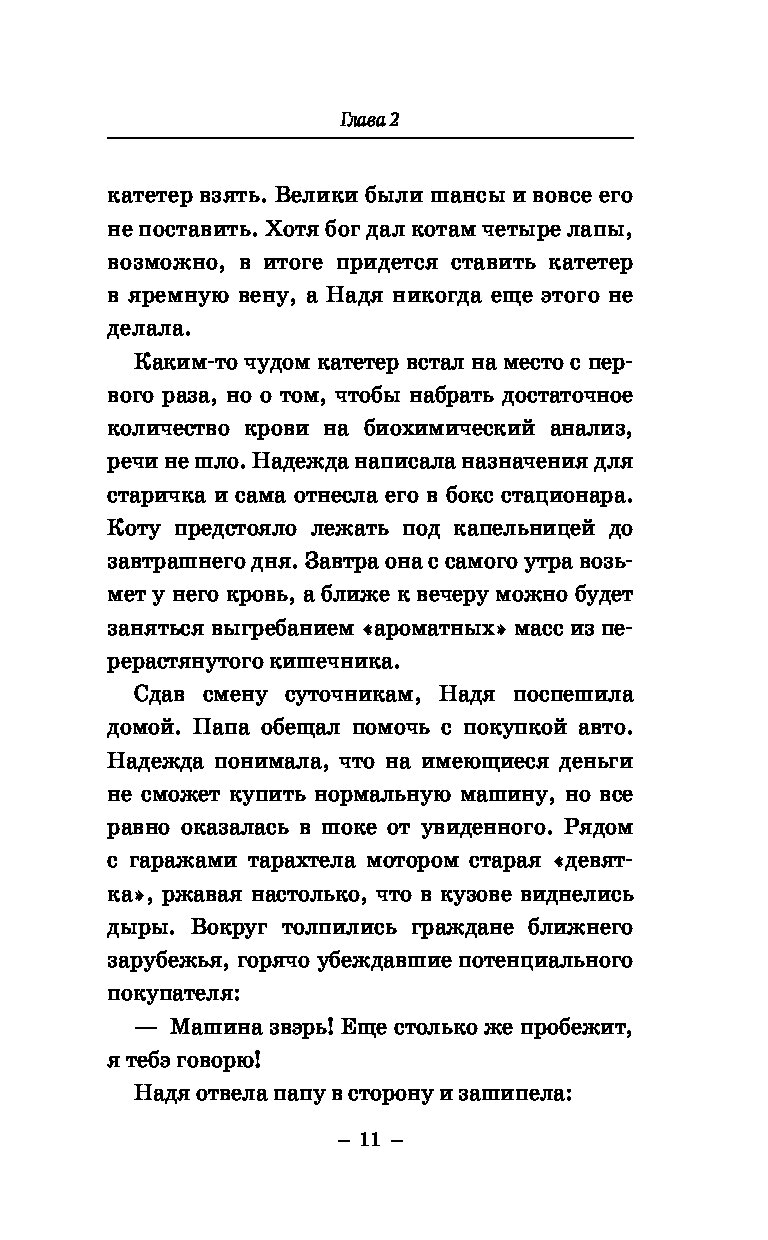 Глава 2

катетер взять. Велики были шансы и вовсе его не поставить. Хотя бог дал котам четыре лапы, возможно, в итоге придется ставить катетер в яремную вену, а Надя никогда еще этого не делала.

Каким-то чудом катетер встал на место с первого раза, но о том, чтобы набрать достаточное количество крови на биохимический анализ, речи не шло. Надежда написала назначения для старичка и сама отнесла его в бокс стационара. Коту предстояло лежать под капельницей до завтрашнего дня. Завтра она с самого утра возьмет у него кровь, а ближе к вечеру можно будет заняться выгребанием «ароматных» масс из перерастянутого кишечника.

Сдав смену суточникам, Надя поспешила домой. Папа обещал помочь с покупкой авто. Надежда понимала, что на имеющиеся деньги не сможет купить нормальную машину, но все равно оказалась в шоке от увиденного. Рядом с гаражами тарахтела мотором старая «девятка», ржавая настолько, что в кузове виднелись дыры. Вокруг толпились граждане ближнего зарубежья, горячо убеждавшие потенциального покупателя:

— Машина звэрь! Еще столько же пробежит, я тебэ говорю!

Надя отвела папу в сторону и зашипела:

– 11 –